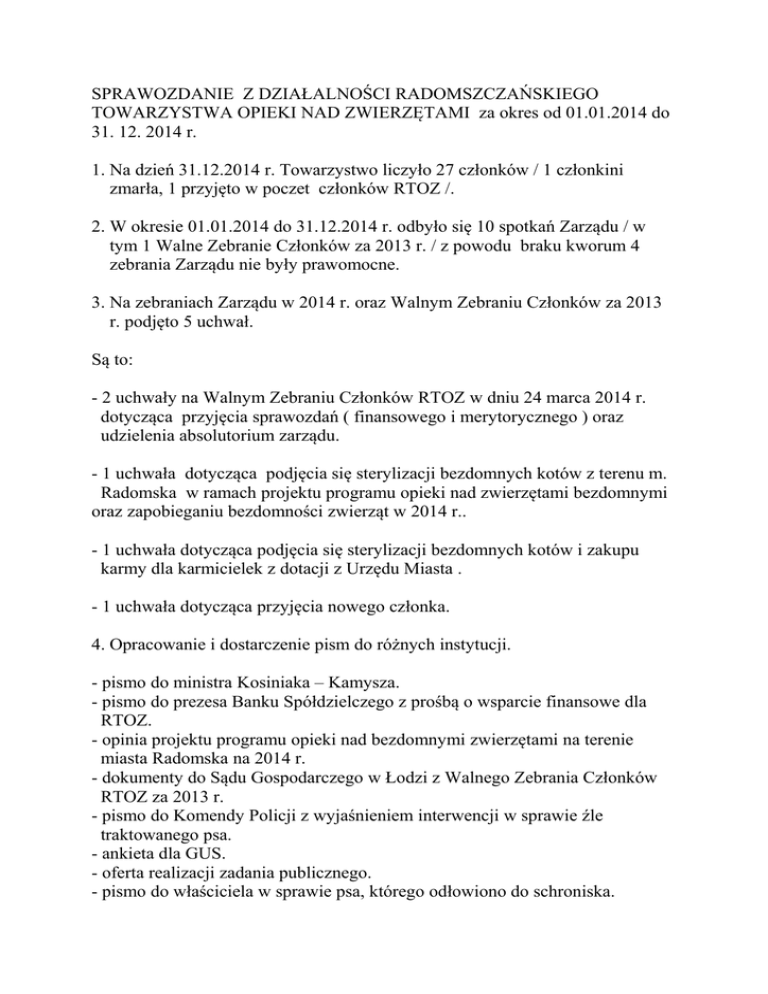 SPRAWOZDANIE Z DZIAŁALNOŚCI RADOMSZCZAŃSKIEGO TOWARZYSTWA OPIEKI NAD ZWIERZĘTAMI za okres od 01.01.2014 do 31. 12. 2014 r.

1. Na dzień 31.12.2014 r. Towarzystwo liczyło 27 członków / 1 członkini zmarła, 1 przyjęto w poczet członków RTOZ /.

2. W okresie 01.01.2014 do 31.12.2014 r. odbyło się 10 spotkań Zarządu / w tym 1 Walne Zebranie Członków za 2013 r. / z powodu braku kworum 4 zebrania Zarządu nie były prawomocne.

3. Na zebraniach Zarządu w 2014 r. oraz Walnym Zebraniu Członków za 2013 r. podjęto 5 uchwał.

Są to:

- 2 uchwały na Walnym Zebraniu Członków RTOZ w dniu 24 marca 2014 r. dotycząca przyjęcia sprawozdań ( finansowego i merytorycznego ) oraz udzielenia absolutorium zarządu.

- 1 uchwała dotycząca podjęcia się sterylizacji bezdomnych kotów z terenu m. Radomska w ramach projektu programu opieki nad zwierzętami bezdomnymi oraz zapobieganiu bezdomności zwierząt w 2014 r..

- 1 uchwała dotycząca podjęcia się sterylizacji bezdomnych kotów i zakupu karmy dla karmicielek z dotacji z Urzędu Miasta .

- 1 uchwała dotycząca przyjęcia nowego członka.

4. Opracowanie i dostarczenie pism do różnych instytucji.

- pismo do ministra Kosiniaka – Kamysza.
- pismo do prezesa Banku Spółdzielczego z prośbą o wsparcie finansowe dla RTOZ.
- opinia projektu programu opieki nad bezdomnymi zwierzętami na terenie miasta Radomska na 2014 r.
- dokumenty do Sądu Gospodarczego w Łodzi z Walnego Zebrania Członków RTOZ za 2013 r.
- pismo do Komendy Policji z wyjaśnieniem interwencji w sprawie źle traktowanego psa.
- ankieta dla GUS.
- oferta realizacji zadania publicznego.
- pismo do właściciela w sprawie psa, którego odłowiono do schroniska.